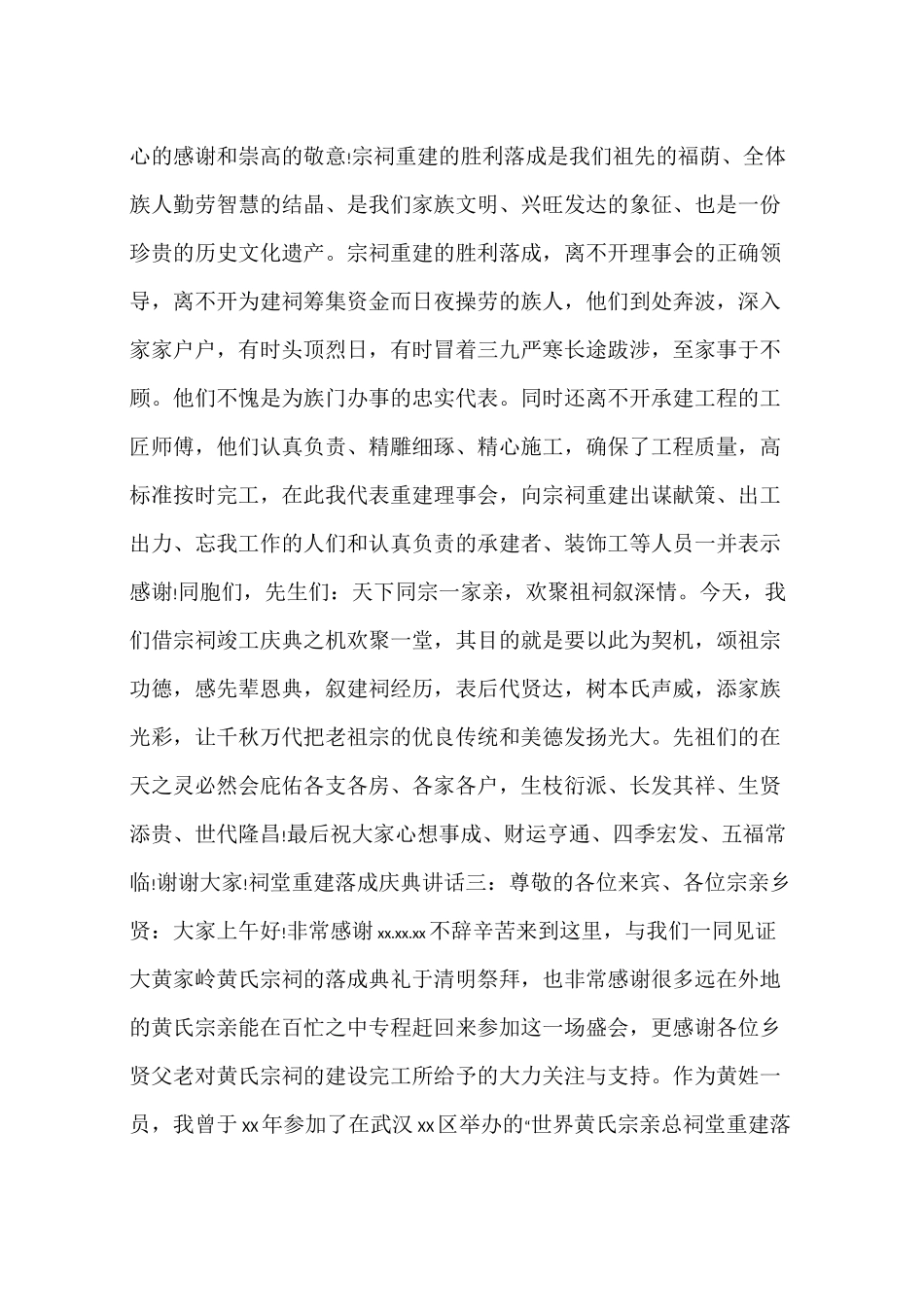 心的感谢和崇高的敬意!宗祠重建的胜利落成是我们祖先的福荫、全体族人勤劳智慧的结晶、是我们家族文明、兴旺发达的象征、也是一份珍贵的历史文化遗产。宗祠重建的胜利落成，离不开理事会的正确领导，离不开为建祠筹集资金而日夜操劳的族人，他们到处奔波，深入家家户户，有时头顶烈日，有时冒着三九严寒长途跋涉，至家事于不顾。他们不愧是为族门办事的忠实代表。同时还离不开承建工程的工匠师傅，他们认真负责、精雕细琢、精心施工，确保了工程质量，高标准按时完工，在此我代表重建理事会，向宗祠重建出谋献策、出工出力、忘我工作的人们和认真负责的承建者、装饰工等人员一并表示感谢!同胞们，先生们：天下同宗一家亲，欢聚祖祠叙深情。今天，我们借宗祠竣工庆典之机欢聚一堂，其目的就是要以此为契机，颂祖宗功德，感先辈恩典，叙建祠经历，表后代贤达，树本氏声威，添家族光彩，让千秋万代把老祖宗的优良传统和美德发扬光大。先祖们的在天之灵必然会庇佑各支各房、各家各户，生枝衍派、长发其祥、生贤添贵、世代隆昌!最后祝大家心想事成、财运亨通、四季宏发、五福常临!谢谢大家!祠堂重建落成庆典讲话三：尊敬的各位来宾、各位宗亲乡贤：大家上午好!非常感谢xx.xx.xx不辞辛苦来到这里，与我们一同见证大黄家岭黄氏宗祠的落成典礼于清明祭拜，也非常感谢很多远在外地的黄氏宗亲能在百忙之中专程赶回来参加这一场盛会，更感谢各位乡贤父老对黄氏宗祠的建设完工所给予的大力关注与支持。作为黄姓一员，我曾于xx年参加了在武汉xx区举办的“世界黄氏宗亲总祠堂重建落